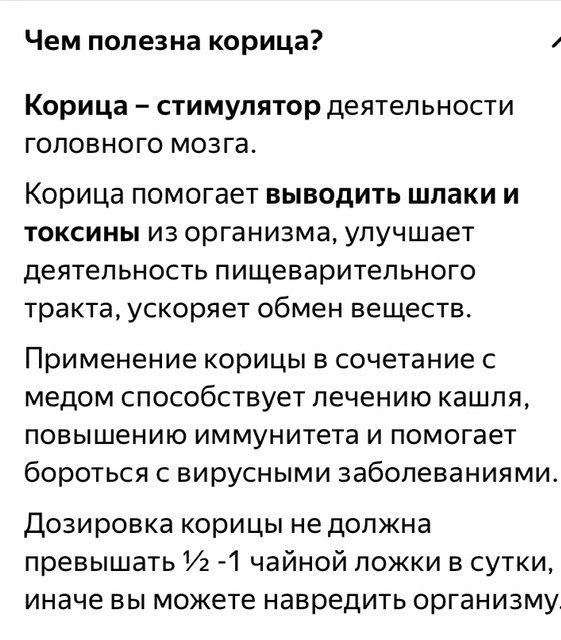 Чем полезна корица?

Корица – стимулятор деятельности головного мозга.

Корица помогает выводить шлаки и токсины из организма, улучшает деятельность пищеварительного тракта, ускоряет обмен веществ.

Применение корицы в сочетание с медом способствует лечению кашля, повышению иммунитета и помогает бороться с вирусными заболеваниями.

Дозировка корицы не должна превышать ½ -1 чайной ложки в сутки, иначе вы можете навредить организму.